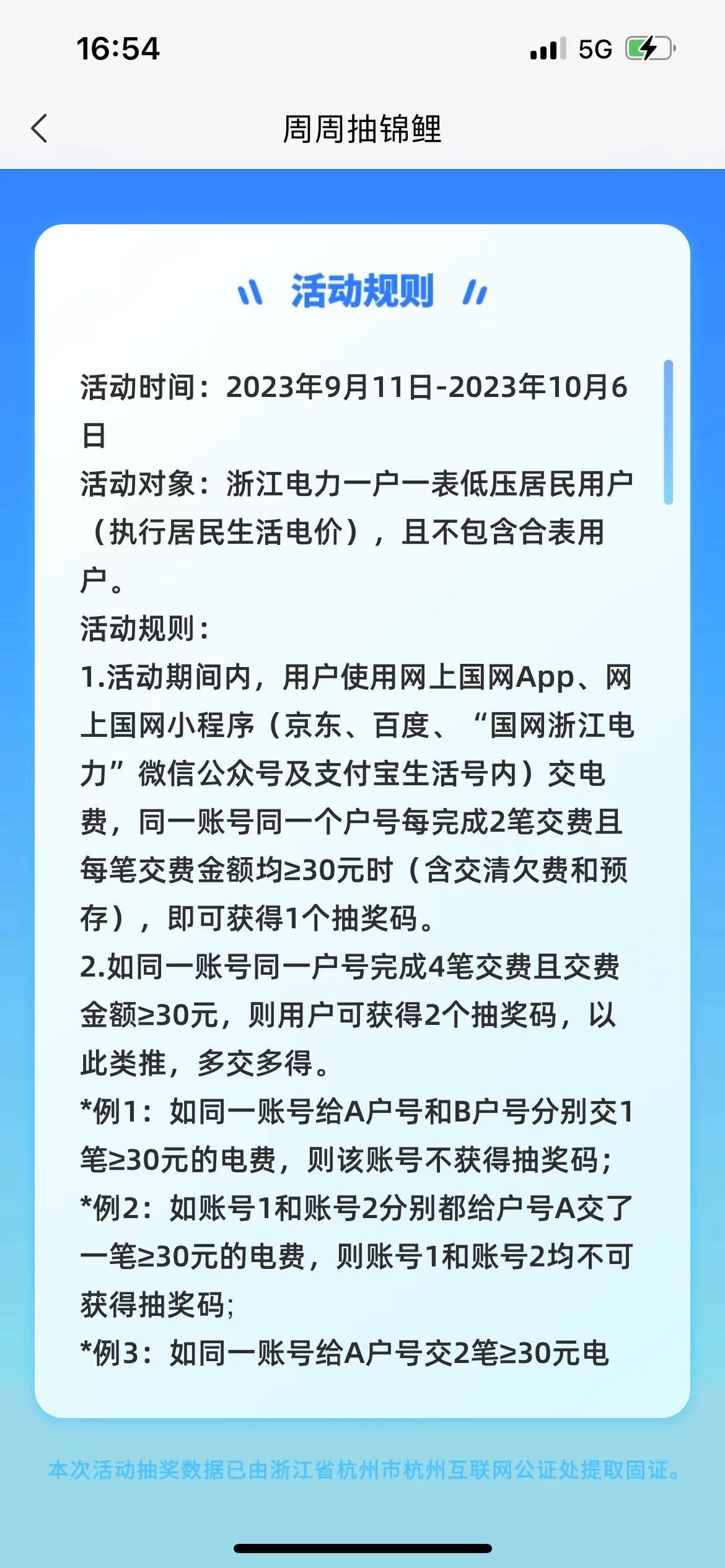 16:54

5G

周周抽锦鲤

活动规则

活动时间：2023年9月11日-2023年10月6日

活动对象：浙江电力一户一表低压居民用户（执行居民生活电价），且不包含合表用户。

活动规则：

1.活动期间内，用户使用网上国网App、网上国网小程序（京东、百度、“国网浙江电力”微信公众号及支付宝生活号内）交电费，同一账号同一个户号每完成2笔交费且每笔交费金额均≥30元时（含交清欠费和预存），即可获得1个抽奖码。

2.如同一账号同一户号完成4笔交费且交费金额≥30元，则用户可获得2个抽奖码，以此类推，多交多得。

*例1：如同一账号给A户号和B户号分别交1笔≥30元的电费，则该账号不获得抽奖码；

*例2：如账号1和账号2分别都给户号A交了一笔≥30元的电费，则账号1和账号2均不可获得抽奖码；

*例3：如同一账号给A户号交2笔≥30元电

本次活动抽奖数据已由浙江省杭州市杭州互联网公证处提取固证。